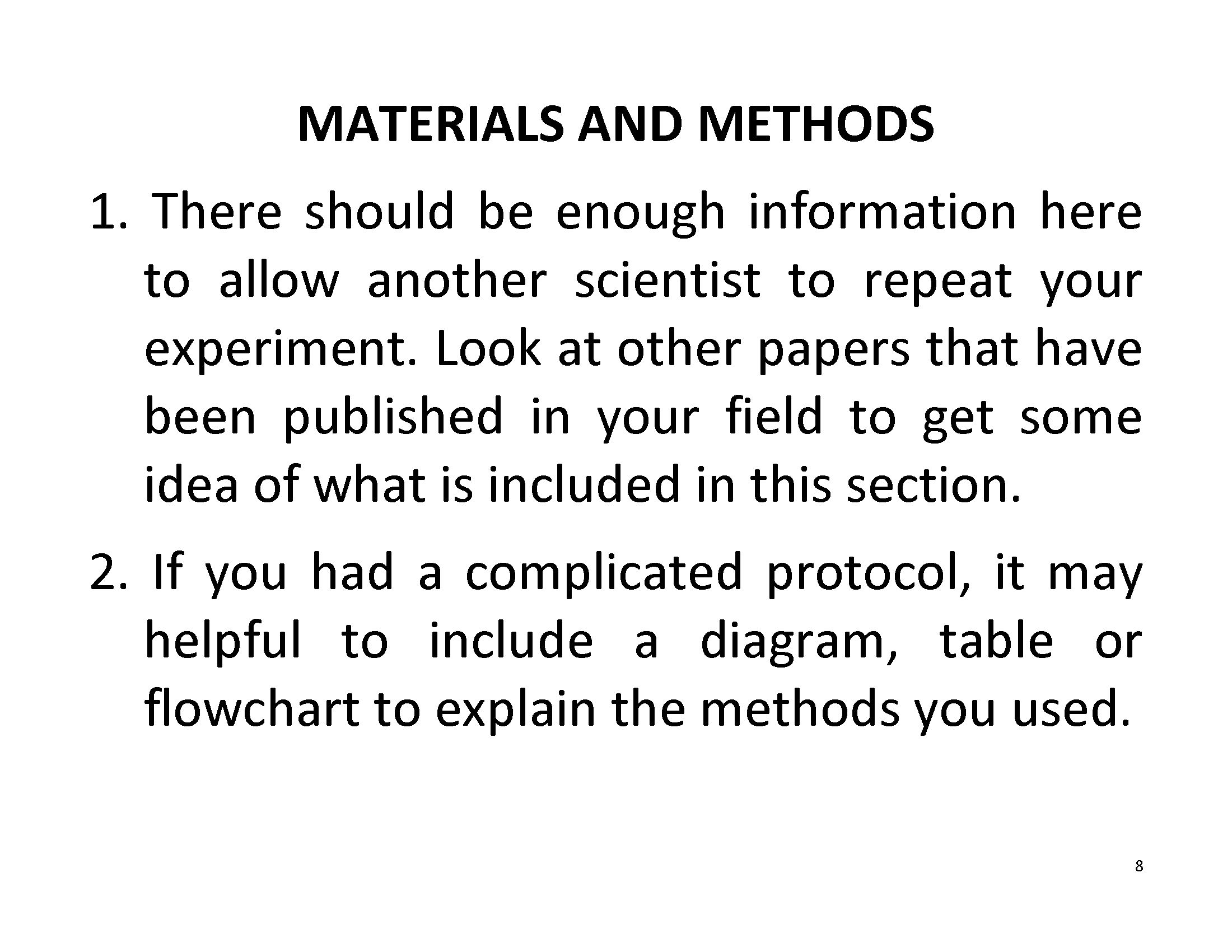 MATERIALS AND METHODS

1. There should be enough information here to allow another scientist to repeat your experiment. Look at other papers that have been published in your field to get some idea of what is included in this section.

2. If you had a complicated protocol, it may helpful to include a diagram, table or flowchart to explain the methods you used.

8